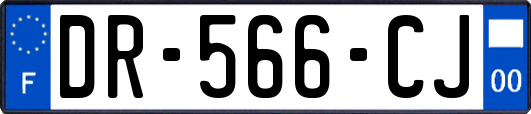 F

DR-566-CJ

00